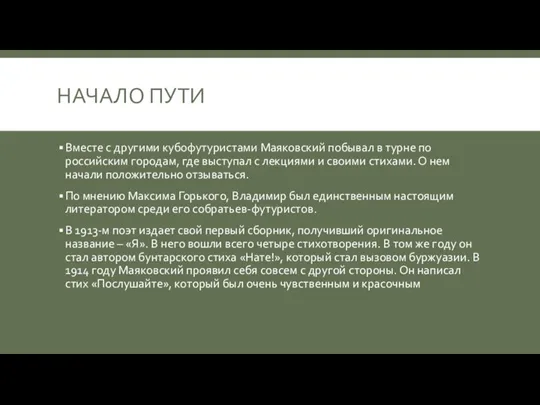 НАЧАЛО ПУТИ

▪ Вместе с другими кубофутуристами Маяковский побывал в турне по российским городам, где выступал с лекциями и своими стихами. О нем начали положительно отзываться.

▪ По мнению Максима Горького, Владимир был единственным настоящим литератором среди его собратьев-футуристов.

▪ В 1913-м поэт издает свой первый сборник, получивший оригинальное название – «Я». В него вошли всего четыре стихотворения. В том же году он стал автором бунтарского стиха «Нате!», который стал вызовом буржуазии. В 1914 году Маяковский проявил себя совсем с другой стороны. Он написал стих «Послушайте», который был очень чувственным и красочным